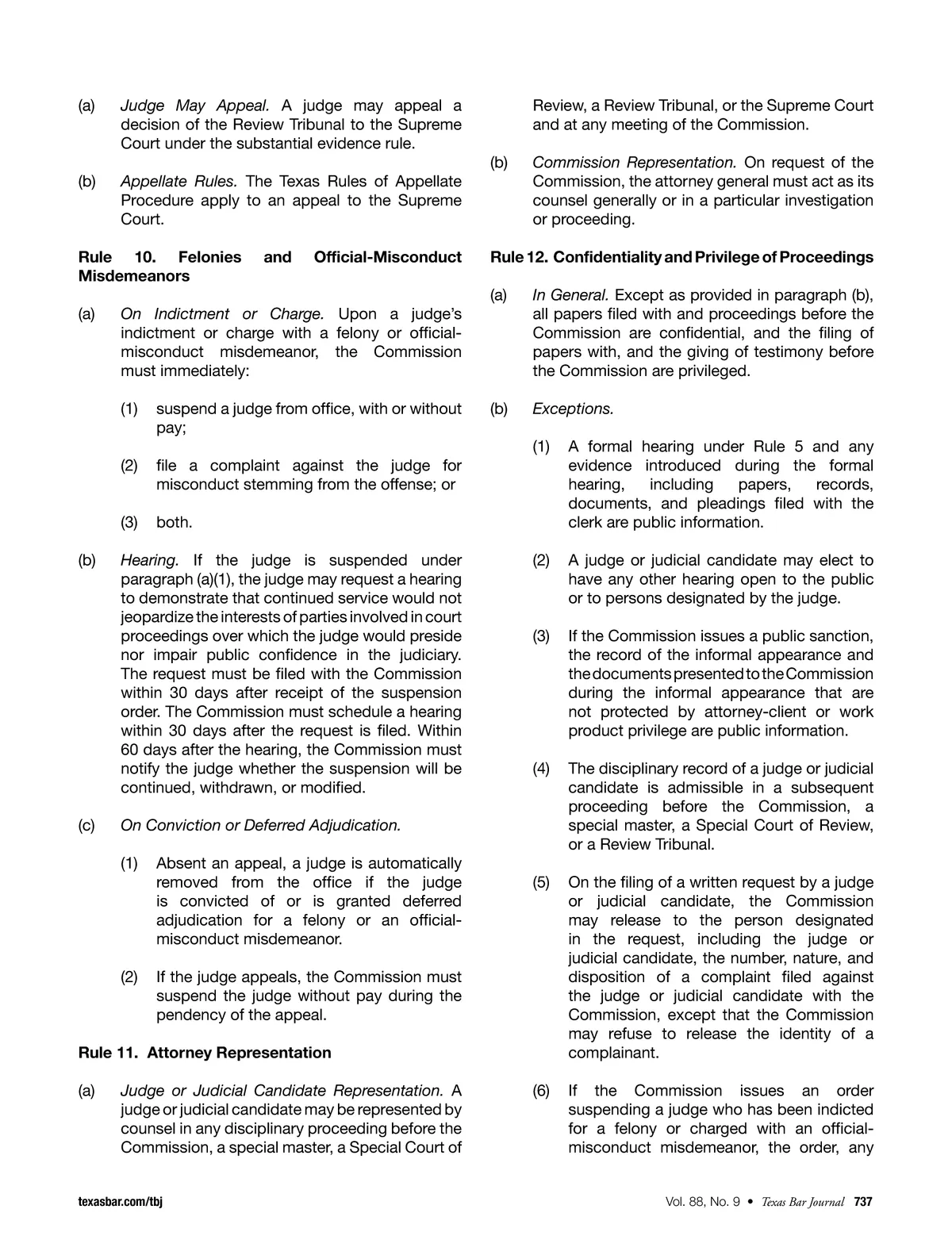 (a) Judge May Appeal. A judge may appeal a decision of the Review Tribunal to the Supreme Court under the substantial evidence rule.

(b) Appellate Rules. The Texas Rules of Appellate Procedure apply to an appeal to the Supreme Court.

Rule 10. Felonies and Official-Misconduct Misdemeanors

(a) On Indictment or Charge. Upon a judge's indictment or charge with a felony or official-misconduct misdemeanor, the Commission must immediately:

(1) suspend a judge from office, with or without pay;

(2) file a complaint against the judge for misconduct stemming from the offense; or

(3) both.

(b) Hearing. If the judge is suspended under paragraph (a)(1), the judge may request a hearing to demonstrate that continued service would not jeopardize the interests of parties involved in court proceedings over which the judge would preside nor impair public confidence in the judiciary. The request must be filed with the Commission within 30 days after receipt of the suspension order. The Commission must schedule a hearing within 30 days after the request is filed. Within 60 days after the hearing, the Commission must notify the judge whether the suspension will be continued, withdrawn, or modified.

(c) On Conviction or Deferred Adjudication.

(1) Absent an appeal, a judge is automatically removed from the office if the judge is convicted of or is granted deferred adjudication for a felony or an official-misconduct misdemeanor.

(2) If the judge appeals, the Commission must suspend the judge without pay during the pendency of the appeal.

Rule 11. Attorney Representation

(a) Judge or Judicial Candidate Representation. A judge or judicial candidate may be represented by counsel in any disciplinary proceeding before the Commission, a special master, a Special Court of Review, a Review Tribunal, or the Supreme Court and at any meeting of the Commission.

(b) Commission Representation. On request of the Commission, the attorney general must act as its counsel generally or in a particular investigation or proceeding.

Rule 12. Confidentiality and Privilege of Proceedings

(a) In General. Except as provided in paragraph (b), all papers filed with and proceedings before the Commission are confidential, and the filing of papers with, and the giving of testimony before the Commission are privileged.

(b) Exceptions.

(1) A formal hearing under Rule 5 and any evidence introduced during the formal hearing, including papers, records, documents, and pleadings filed with the clerk are public information.

(2) A judge or judicial candidate may elect to have any other hearing open to the public or to persons designated by the judge.

(3) If the Commission issues a public sanction, the record of the informal appearance and the documents presented to the Commission during the informal appearance that are not protected by attorney-client or work product privilege are public information.

(4) The disciplinary record of a judge or judicial candidate is admissible in a subsequent proceeding before the Commission, a special master, a Special Court of Review, or a Review Tribunal.

(5) On the filing of a written request by a judge or judicial candidate, the Commission may release to the person designated in the request, including the judge or judicial candidate, the number, nature, and disposition of a complaint filed against the judge or judicial candidate with the Commission, except that the Commission may refuse to release the identity of a complainant.

(6) If the Commission issues an order suspending a judge who has been indicted for a felony or charged with an official-misconduct misdemeanor, the order, any

texasbar.com/tbj

Vol. 88, No. 9 • Texas Bar Journal 737